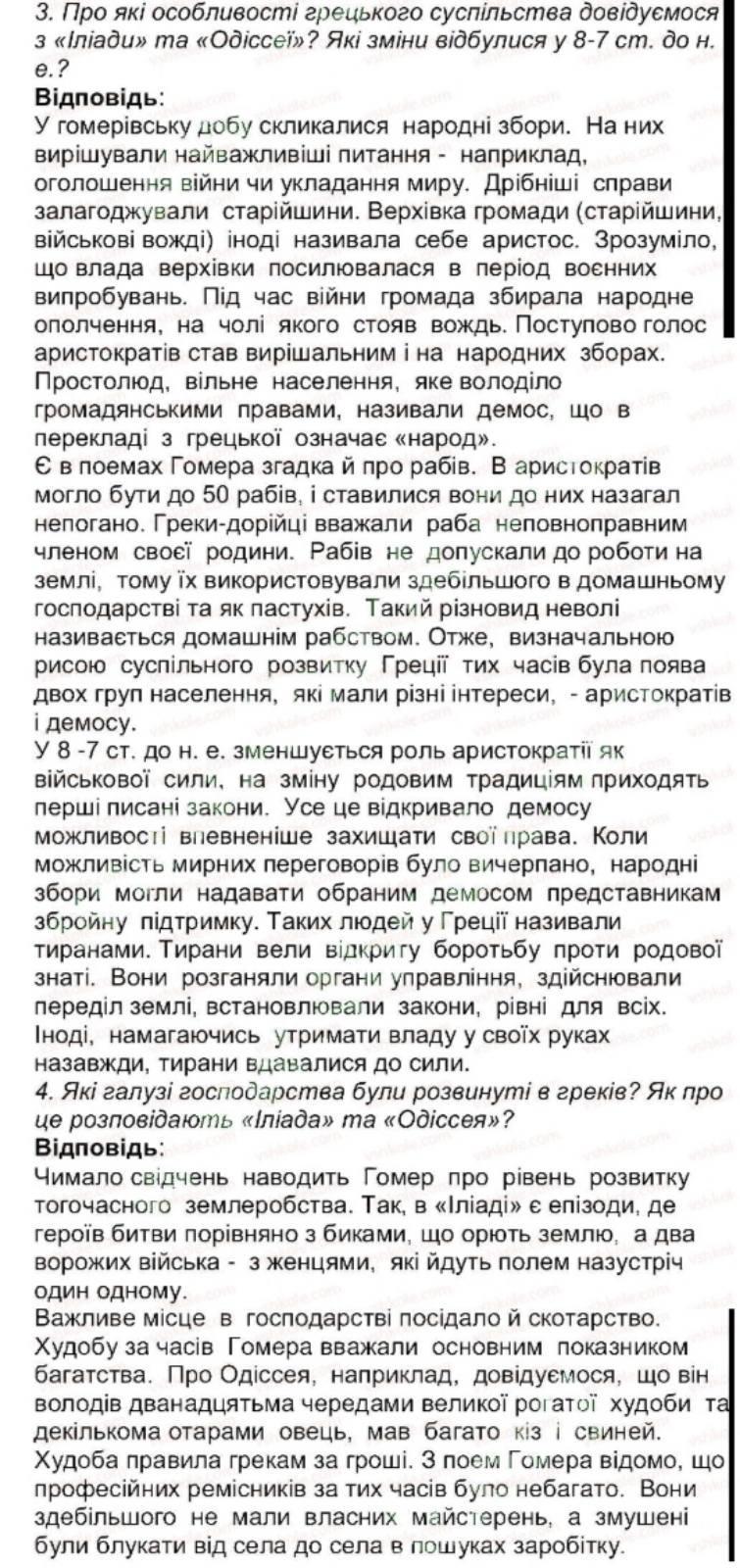 3. Про які особливості грецького суспільства довідуємося з «Іліади» та «Одіссеї»? Які зміни відбулися у 8-7 ст. до н. е.?
Відповідь:
У гомерівську добу скликалися народні збори. На них вирішували найважливіші питання - наприклад, оголошення війни чи укладання миру. Дрібніші справи залагоджували старійшини. Верхівка громади (старійшини, військові вожді) іноді називала себе аристос. Зрозуміло, що влада верхівки посилювалася в період воєнних випробувань. Під час війни громада збирала народне ополчення, на чолі якого стояв вождь. Поступово голос аристократів став вирішальним і на народних зборах. Простолюд, вільне населення, яке володіло громадянськими правами, називали демос, що в перекладі з грецької означає «народ».
Є в поемах Гомера згадка й про рабів. В аристократів могло бути до 50 рабів, і ставилися вони до них назагал непогано. Греки-дорійці вважали раба неповноправним членом своєї родини. Рабів не допускали до роботи на землі, тому їх використовували здебільшого в домашньому господарстві та як пастухів. Такий різновид неволі називається домашнім рабством. Отже, визначальною рисою суспільного розвитку Греції тих часів була поява двох груп населення, які мали різні інтереси, - аристократів і демосу.
У 8 -7 ст. до н. е. зменшується роль аристократії як військової сили, на зміну родовим традиціям приходять перші писані закони. Усе це відкривало демосу можливості впевненіше захищати свої права. Коли можливість мирних переговорів було вичерпано, народні збори могли надавати обраним демосом представникам збройну підтримку. Таких людей у Греції називали тиранами. Тирани вели відкриту боротьбу проти родової знаті. Вони розганяли органи управління, здійснювали переділ землі, встановлювали закони, рівні для всіх. Іноді, намагаючись утримати владу у своїх руках назавжди, тирани вдавалися до сили.
4. Які галузі господарства були розвинуті в греків? Як про це розповідають «Іліада» та «Одіссея»?
Відповідь:
Чимало свідчень наводить Гомер про рівень розвитку тогочасного землеробства. Так, в «Іліаді» є епізоди, де героїв битви порівняно з биками, що орють землю, а два ворожих війська - з женцями, які йдуть полем назустріч один одному.
Важливе місце в господарстві посідало й скотарство. Худобу за часів Гомера вважали основним показником багатства. Про Одіссея, наприклад, довідуємося, що він володів дванадцятьма чередами великої рогатої худоби та декількома отарами овець, мав багато кіз і свиней. Худоба правила грекам за гроші. З поем Гомера відомо, що професійних ремісників за тих часів було небагато. Вони здебільшого не мали власних майстерень, а змушені були блукати від села до села в пошуках заробітку.